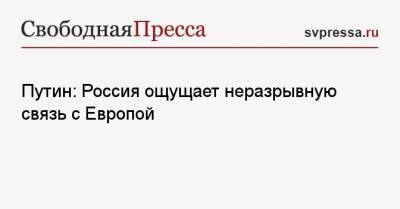 СвободнаяПресса svpressa.ru

Путин: Россия ощущает неразрывную связь с Европой